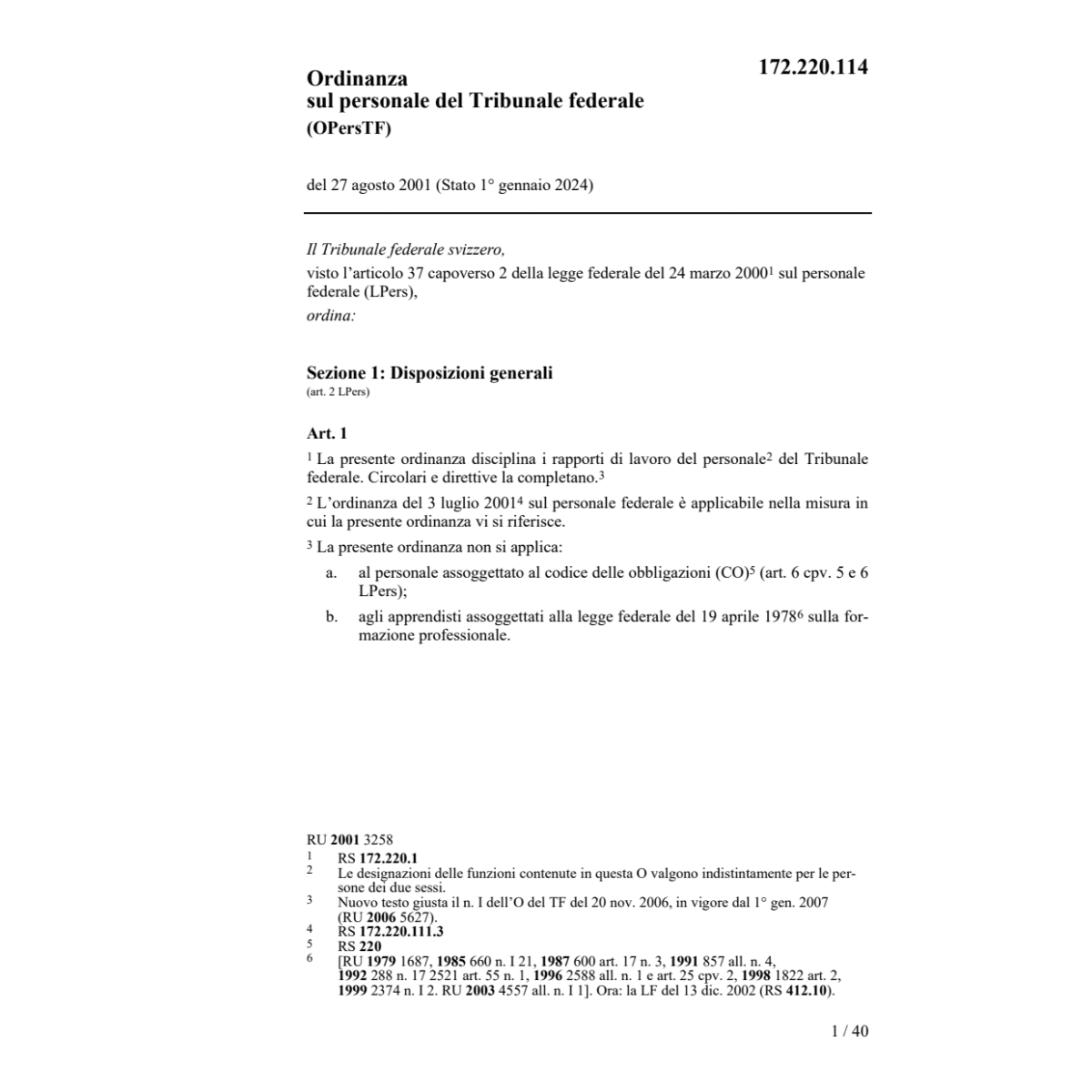 172.220.114

Ordinanza
sul personale del Tribunale federale
(OPersTF)

del 27 agosto 2001 (Stato 1° gennaio 2024)

Il Tribunale federale svizzero,
visto l'articolo 37 capoverso 2 della legge federale del 24 marzo 2000$^1$ sul personale federale (LPers),
ordina:

Sezione 1: Disposizioni generali
(art. 2 LPers)

Art. 1

$^1$ La presente ordinanza disciplina i rapporti di lavoro del personale$^2$ del Tribunale federale. Circolari e direttive la completano.$^3$

$^2$ L'ordinanza del 3 luglio 2001$^4$ sul personale federale è applicabile nella misura in cui la presente ordinanza vi si riferisce.

$^3$ La presente ordinanza non si applica:

a. al personale assoggettato al codice delle obbligazioni (CO)$^5$ (art. 6 cpv. 5 e 6 LPers);

b. agli apprendisti assoggettati alla legge federale del 19 aprile 1978$^6$ sulla formazione professionale.

RU 2001 3258
1 RS 172.220.1
2 Le designazioni delle funzioni contenute in questa O valgono indistintamente per le persone dei due sessi.
3 Nuovo testo giusta il n. I dell'O del TF del 20 nov. 2006, in vigore dal 1° gen. 2007 (RU 2006 5627).
4 RS 172.220.111.3
5 RS 220
6 [RU 1979 1687, 1985 660 n. I 21, 1987 600 art. 17 n. 3, 1991 857 all. n. 4, 1992 288 n. 17 2521 art. 55 n. 1, 1996 2588 all. n. 1 e art. 25 cpv. 2, 1998 1822 art. 2, 1999 2374 n. I 2. RU 2003 4557 all. n. I 1]. Ora: la LF del 13 dic. 2002 (RS 412.10).

1 / 40